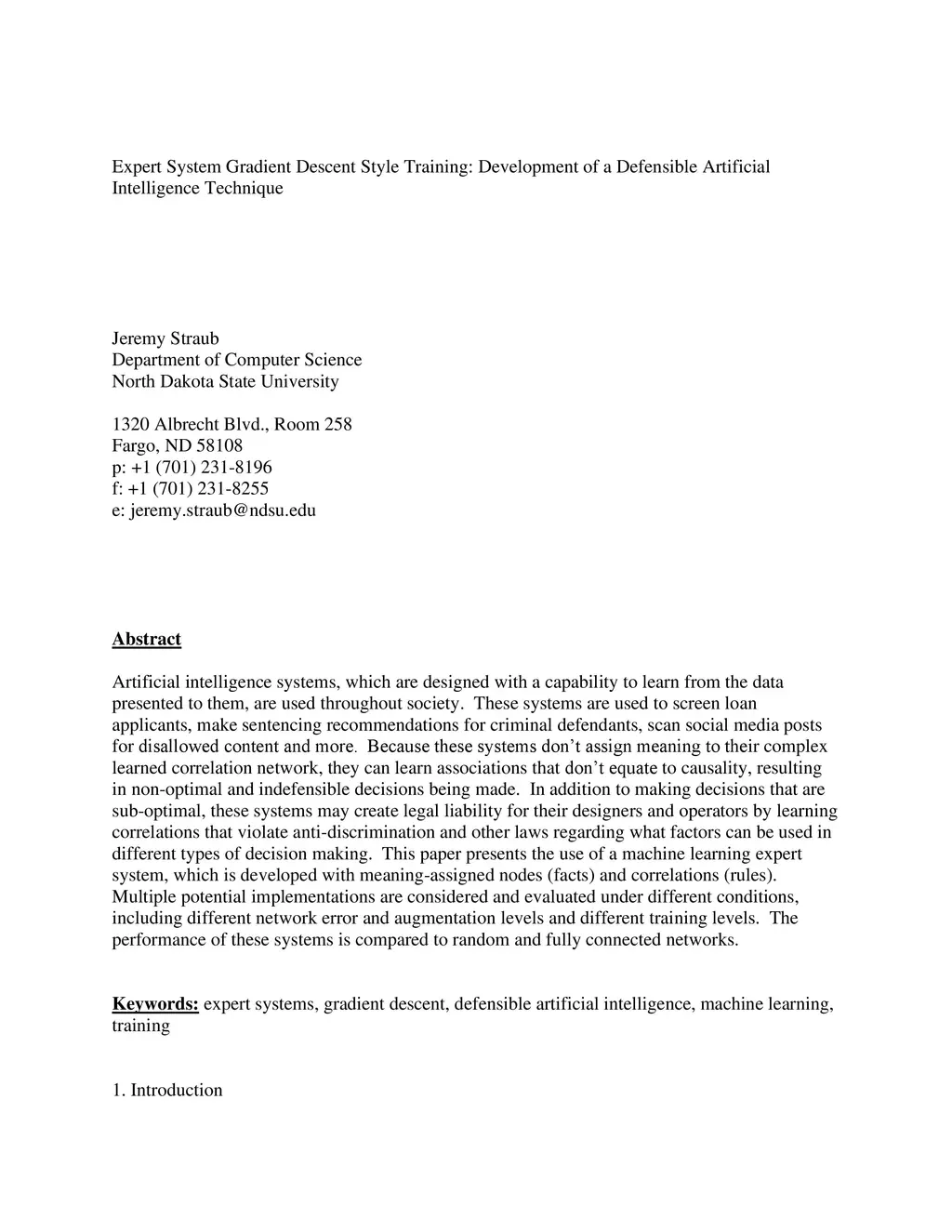 Expert System Gradient Descent Style Training: Development of a Defensible Artificial Intelligence Technique

Jeremy Straub
Department of Computer Science
North Dakota State University

1320 Albrecht Blvd., Room 258
Fargo, ND 58108
p: +1 (701) 231-8196
f: +1 (701) 231-8255
e: jeremy.straub@ndsu.edu

Abstract

Artificial intelligence systems, which are designed with a capability to learn from the data presented to them, are used throughout society. These systems are used to screen loan applicants, make sentencing recommendations for criminal defendants, scan social media posts for disallowed content and more. Because these systems don't assign meaning to their complex learned correlation network, they can learn associations that don't equate to causality, resulting in non-optimal and indefensible decisions being made. In addition to making decisions that are sub-optimal, these systems may create legal liability for their designers and operators by learning correlations that violate anti-discrimination and other laws regarding what factors can be used in different types of decision making. This paper presents the use of a machine learning expert system, which is developed with meaning-assigned nodes (facts) and correlations (rules). Multiple potential implementations are considered and evaluated under different conditions, including different network error and augmentation levels and different training levels. The performance of these systems is compared to random and fully connected networks.

Keywords: expert systems, gradient descent, defensible artificial intelligence, machine learning, training

1. Introduction